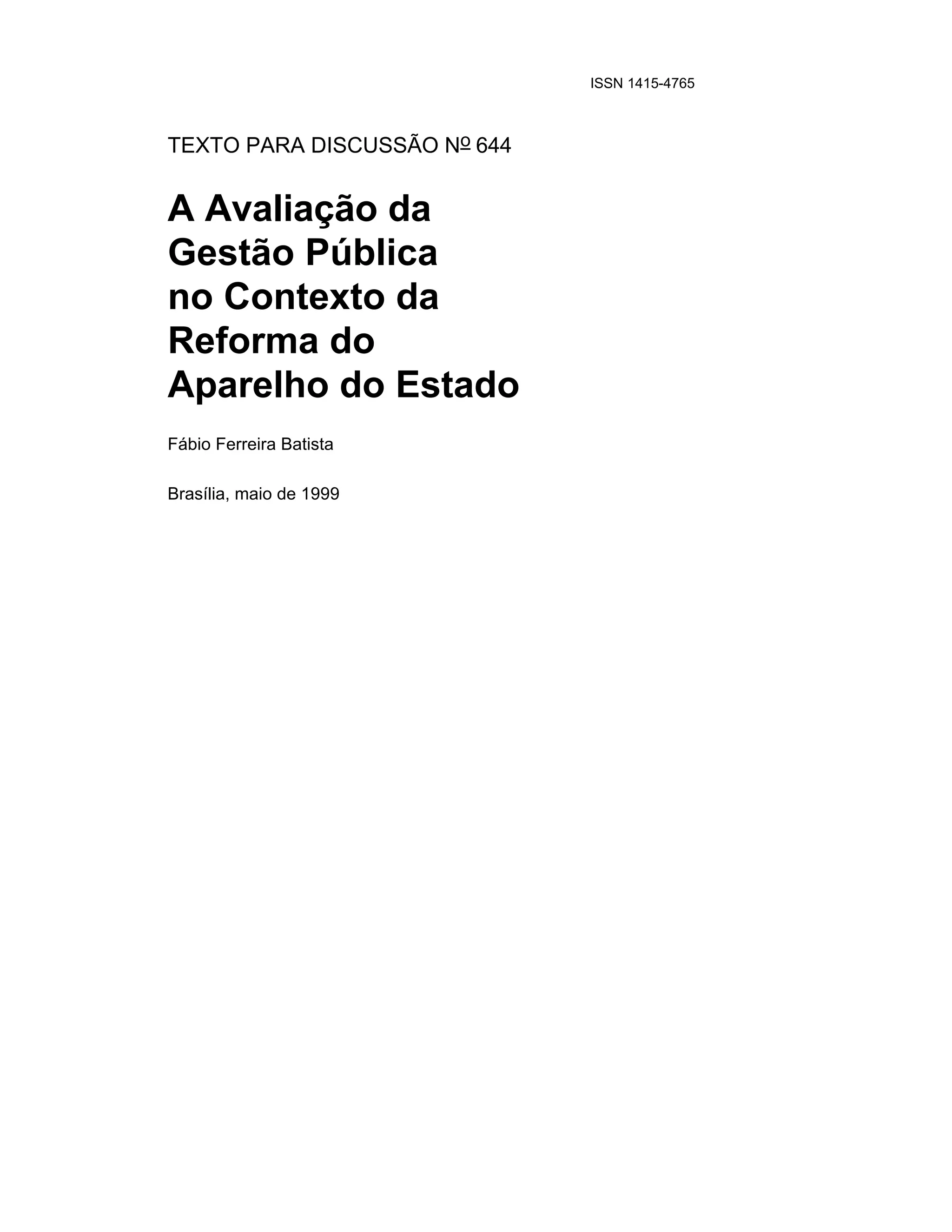 ISSN 1415-4765

TEXTO PARA DISCUSSÃO Nº 644

A Avaliação da
Gestão Pública
no Contexto da
Reforma do
Aparelho do Estado

Fábio Ferreira Batista

Brasília, maio de 1999